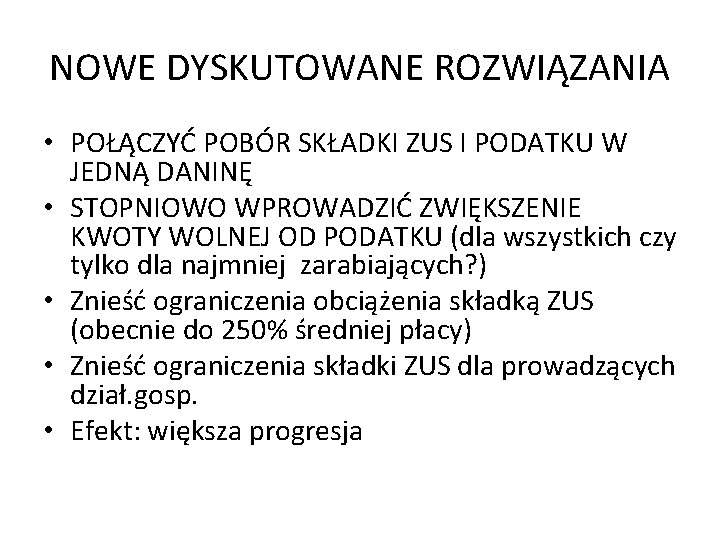 NOWE DYSKUTOWANE ROZWIĄZANIA

• POŁĄCZYĆ POBÓR SKŁADKI ZUS I PODATKU W JEDNĄ DANINĘ
• STOPNIOWO WPROWADZIĆ ZWIĘKSZENIE KWOTY WOLNEJ OD PODATKU (dla wszystkich czy tylko dla najmniej zarabiających?)
• Znieść ograniczenia obciążenia składką ZUS (obecnie do 250% średniej płacy)
• Znieść ograniczenia składki ZUS dla prowadzących dział.gosp.
• Efekt: większa progresja